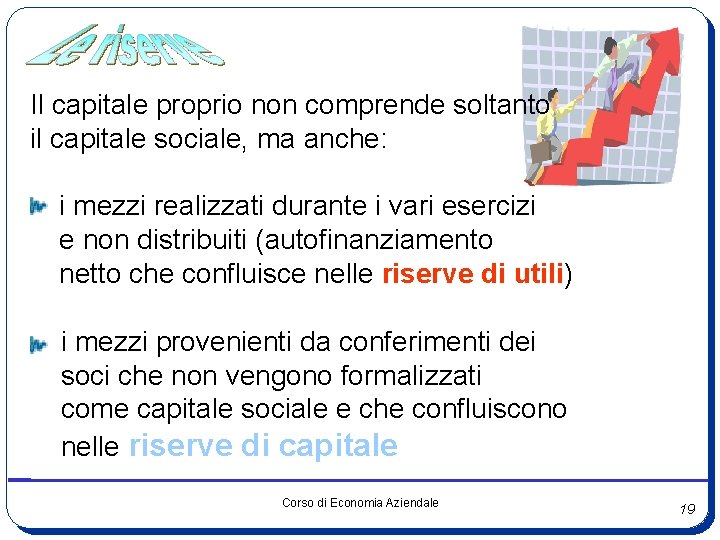 Le riserve

Il capitale proprio non comprende soltanto il capitale sociale, ma anche:

i mezzi realizzati durante i vari esercizi e non distribuiti (autofinanziamento netto che confluisce nelle riserve di utili)

i mezzi provenienti da conferimenti dei soci che non vengono formalizzati come capitale sociale e che confluiscono nelle riserve di capitale

Corso di Economia Aziendale

19